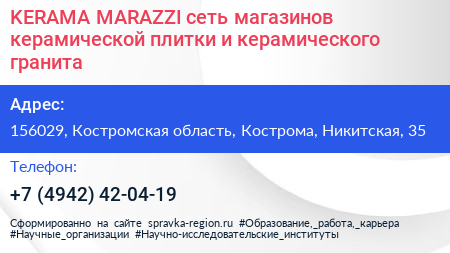 KERAMA MARAZZI сеть магазинов керамической плитки и керамического гранита

Адрес:

156029, Костромская область, Кострома, Никитская, 35

Телефон:

+7 (4942) 42-04-19

Сформированно на сайте spravka-region.ru #Образование,_работа,_карьера #Научные_организации #Научно-исследовательские_институты